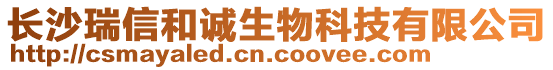 长沙瑞信和诚生物科技有限公司
http://csmayaled.cn.coovee.com